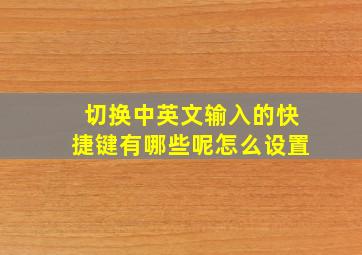 切换中英文输入的快捷键有哪些呢怎么设置